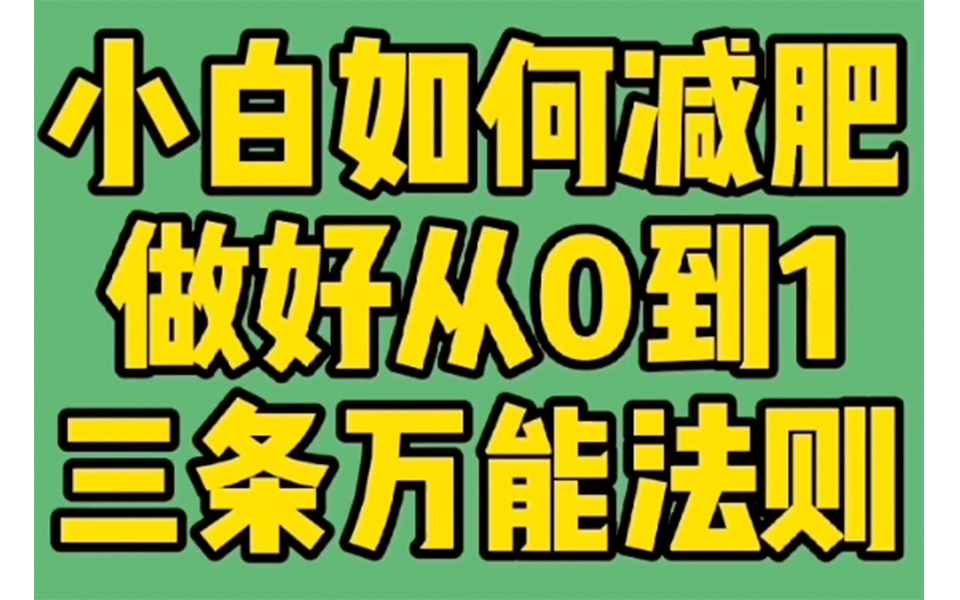 小白如何减肥
做好从0到1
三条万能法则